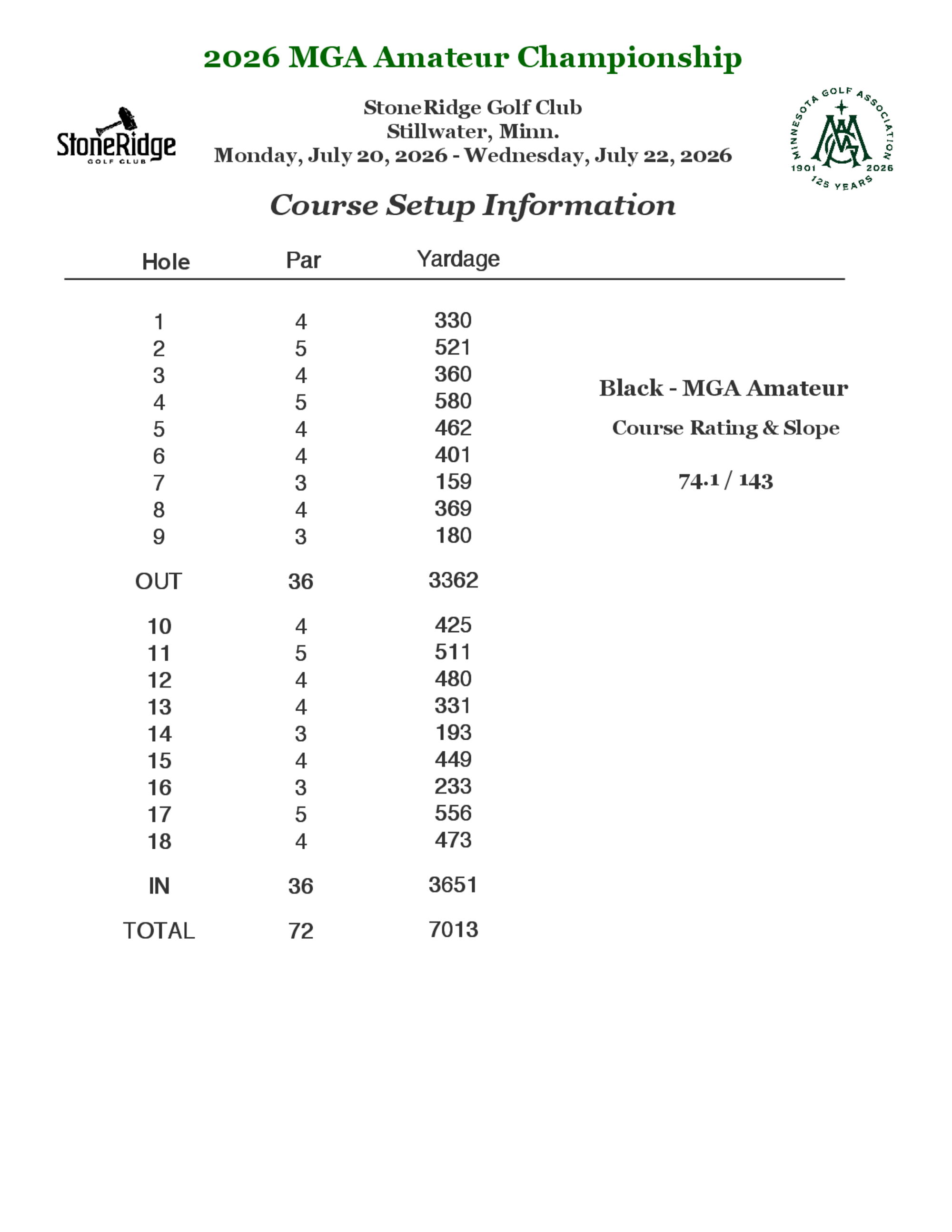 2026 MGA Amateur Championship

StoneRidge GOLF CLUB

StoneRidge Golf Club
Stillwater, Minn.
Monday, July 20, 2026 - Wednesday, July 22, 2026

MINNESOTA GOLF ASSOCIATION 1901 2026 125 YEARS

Course Setup Information

| Hole | Par | Yardage |
|---|---|---|
| 1 | 4 | 330 |
| 2 | 5 | 521 |
| 3 | 4 | 360 |
| 4 | 5 | 580 |
| 5 | 4 | 462 |
| 6 | 4 | 401 |
| 7 | 3 | 159 |
| 8 | 4 | 369 |
| 9 | 3 | 180 |
| OUT | 36 | 3362 |
| 10 | 4 | 425 |
| 11 | 5 | 511 |
| 12 | 4 | 480 |
| 13 | 4 | 331 |
| 14 | 3 | 193 |
| 15 | 4 | 449 |
| 16 | 3 | 233 |
| 17 | 5 | 556 |
| 18 | 4 | 473 |
| IN | 36 | 3651 |
| TOTAL | 72 | 7013 |

Black - MGA Amateur

Course Rating & Slope

74.1 / 143